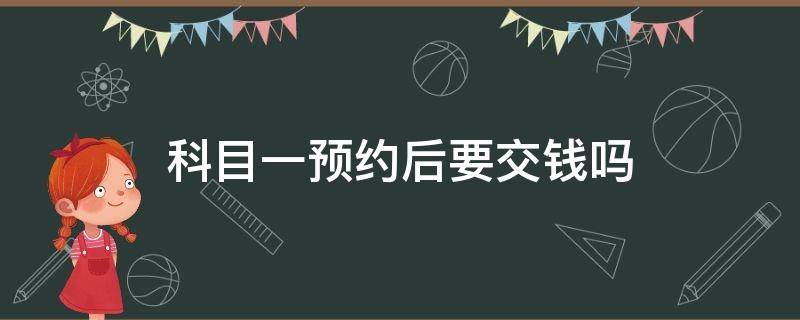 科目一预约后要交钱吗